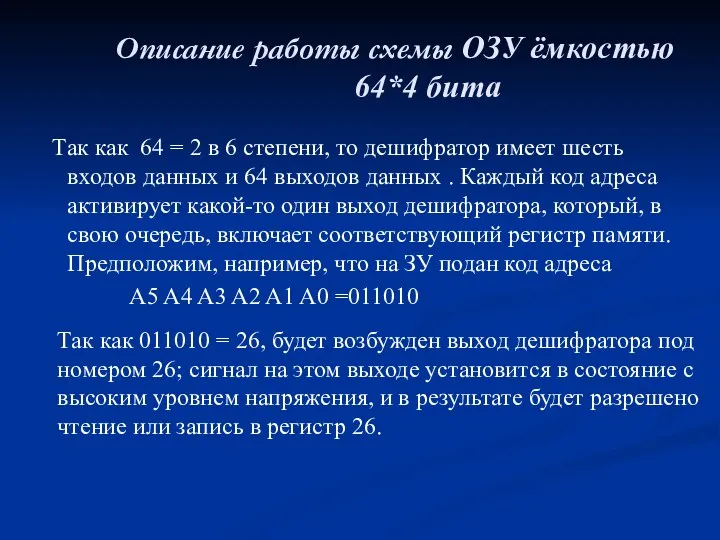 Описание работы схемы ОЗУ ёмкостью 64*4 бита

Так как 64 = 2 в 6 степени, то дешифратор имеет шесть входов данных и 64 выходов данных . Каждый код адреса активирует какой-то один выход дешифратора, который, в свою очередь, включает соответствующий регистр памяти. Предположим, например, что на ЗУ подан код адреса

A5 A4 A3 A2 A1 A0 =011010

Так как 011010 = 26, будет возбужден выход дешифратора под номером 26; сигнал на этом выходе установится в состояние с высоким уровнем напряжения, и в результате будет разрешено чтение или запись в регистр 26.